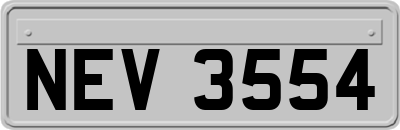 NEV 3554